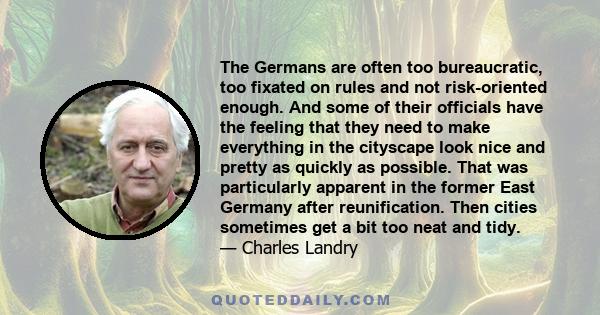 The Germans are often too bureaucratic, too fixated on rules and not risk-oriented enough. And some of their officials have the feeling that they need to make everything in the cityscape look nice and pretty as quickly as possible. That was particularly apparent in the former East Germany after reunification. Then cities sometimes get a bit too neat and tidy.
— Charles Landry

QUOTEDDAILY.COM